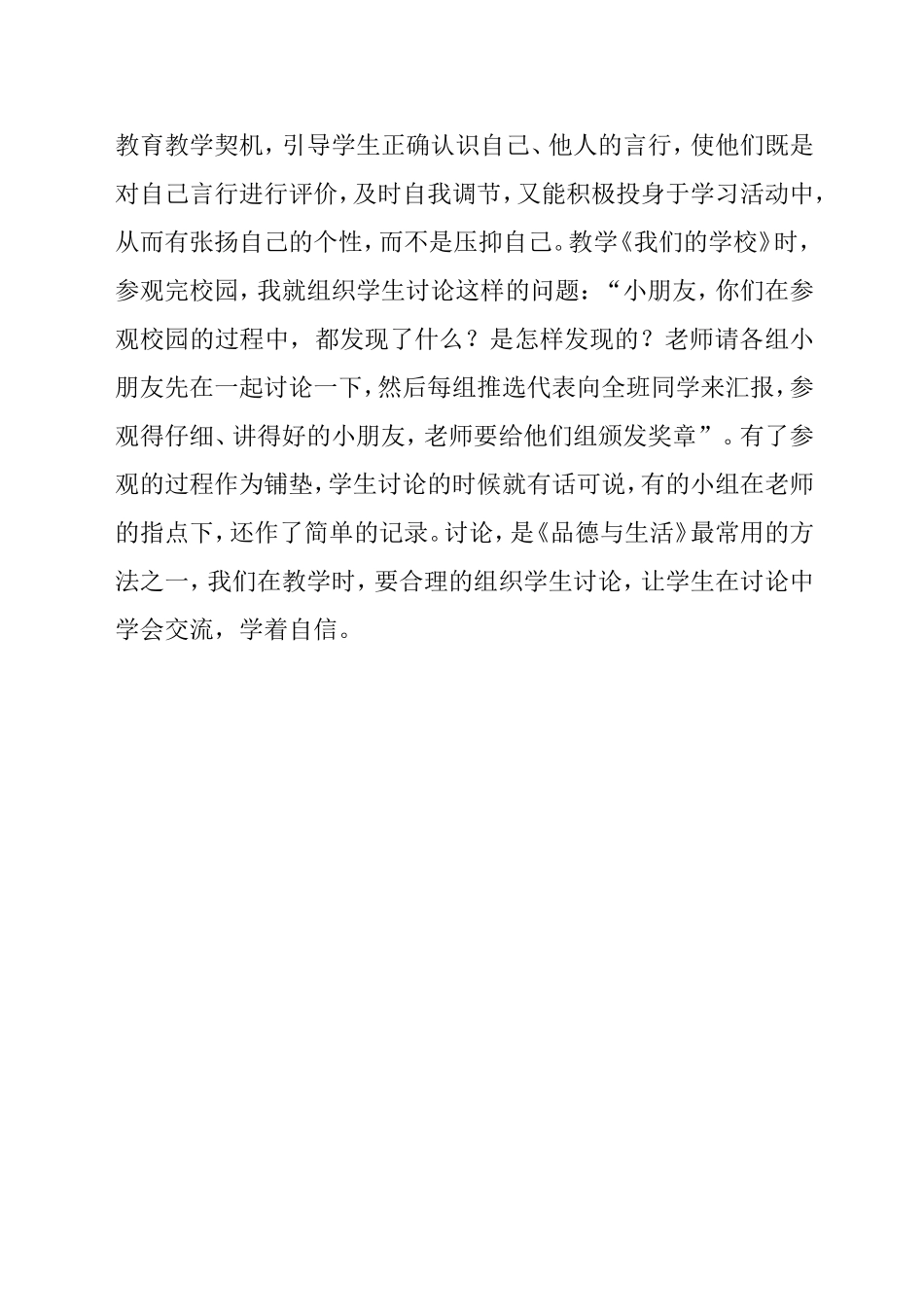 教育教学契机，引导学生正确认识自己、他人的言行，使他们既是对自己言行进行评价，及时自我调节，又能积极投身于学习活动中，从而有张扬自己的个性，而不是压抑自己。教学《我们的学校》时，参观完校园，我就组织学生讨论这样的问题：“小朋友，你们在参观校园的过程中，都发现了什么？是怎样发现的？老师请各组小朋友先在一起讨论一下，然后每组推选代表向全班同学来汇报，参观得仔细、讲得好的小朋友，老师要给他们组颁发奖章”。有了参观的过程作为铺垫，学生讨论的时候就有话可说，有的小组在老师的指点下，还作了简单的记录。讨论，是《品德与生活》最常用的方法之一，我们在教学时，要合理的组织学生讨论，让学生在讨论中学会交流，学着自信。